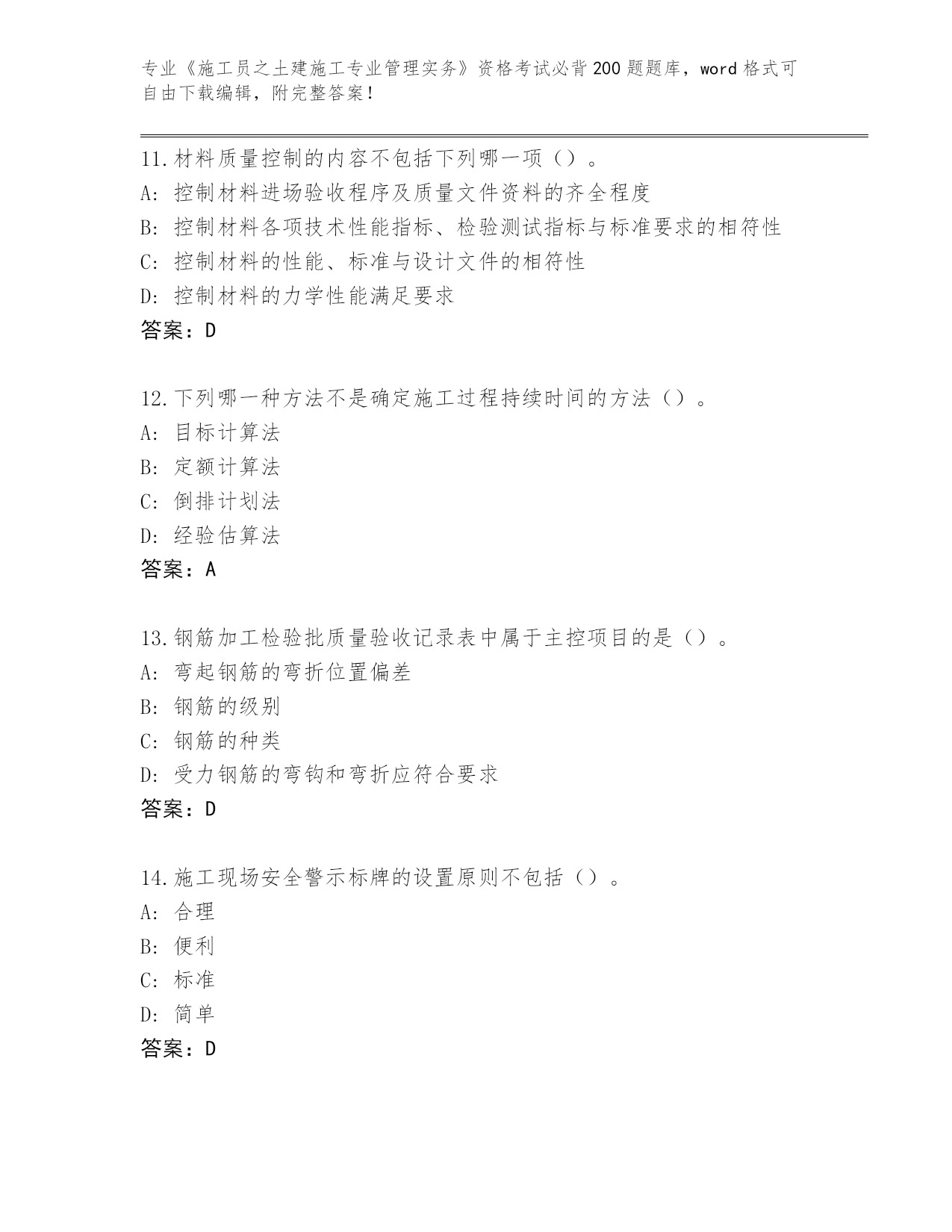 专业《施工员之土建施工专业管理实务》资格考试必背200题题库，word格式可自由下载编辑，附完整答案！

11.材料质量控制的内容不包括下列哪一项（）。
A：控制材料进场验收程序及质量文件资料的齐全程度
B：控制材料各项技术性能指标、检验测试指标与标准要求的相符性
C：控制材料的性能、标准与设计文件的相符性
D：控制材料的力学性能满足要求
答案：D

12.下列哪一种方法不是确定施工过程持续时间的方法（）。
A：目标计算法
B：定额计算法
C：倒排计划法
D：经验估算法
答案：A

13.钢筋加工检验批质量验收记录表中属于主控项目的是（）。
A：弯起钢筋的弯折位置偏差
B：钢筋的级别
C：钢筋的种类
D：受力钢筋的弯钩和弯折应符合要求
答案：D

14.施工现场安全警示标牌的设置原则不包括（）。
A：合理
B：便利
C：标准
D：简单
答案：D